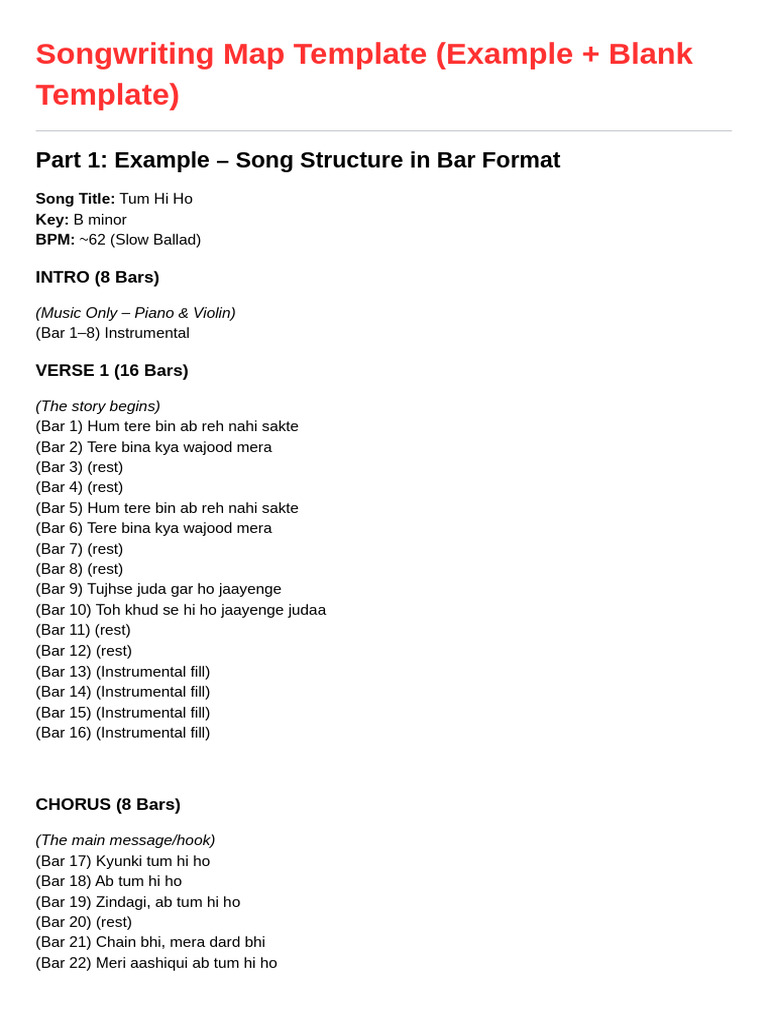 Songwriting Map Template (Example + Blank Template)

Part 1: Example – Song Structure in Bar Format

Song Title: Tum Hi Ho
Key: B minor
BPM: ~62 (Slow Ballad)

INTRO (8 Bars)

(Music Only – Piano & Violin)
(Bar 1–8) Instrumental

VERSE 1 (16 Bars)

(The story begins)
(Bar 1) Hum tere bin ab reh nahi sakte
(Bar 2) Tere bina kya wajood mera
(Bar 3) (rest)
(Bar 4) (rest)
(Bar 5) Hum tere bin ab reh nahi sakte
(Bar 6) Tere bina kya wajood mera
(Bar 7) (rest)
(Bar 8) (rest)
(Bar 9) Tujhse juda gar ho jaayenge
(Bar 10) Toh khud se hi ho jaayenge judaa
(Bar 11) (rest)
(Bar 12) (rest)
(Bar 13) (Instrumental fill)
(Bar 14) (Instrumental fill)
(Bar 15) (Instrumental fill)
(Bar 16) (Instrumental fill)

CHORUS (8 Bars)

(The main message/hook)
(Bar 17) Kyunki tum hi ho
(Bar 18) Ab tum hi ho
(Bar 19) Zindagi, ab tum hi ho
(Bar 20) (rest)
(Bar 21) Chain bhi, mera dard bhi
(Bar 22) Meri aashiqui ab tum hi ho